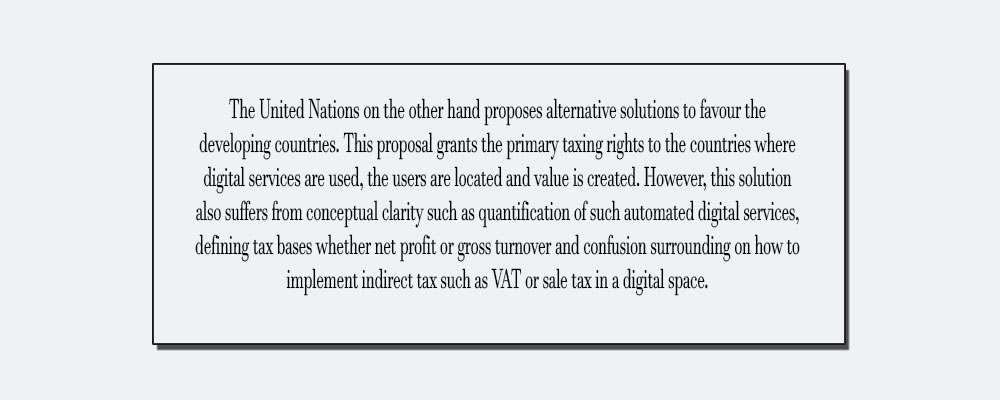 The United Nations on the other hand proposes alternative solutions to favour the developing countries. This proposal grants the primary taxing rights to the countries where digital services are used, the users are located and value is created. However, this solution also suffers from conceptual clarity such as quantification of such automated digital services, defining tax bases whether net profit or gross turnover and confusion surrounding on how to implement indirect tax such as VAT or sale tax in a digital space.